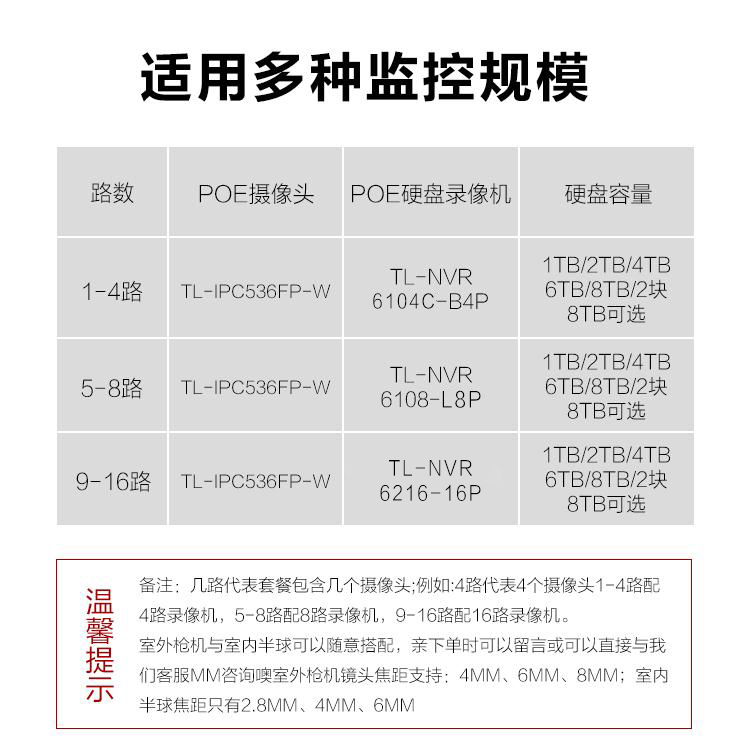 适用多种监控规模

| 路数 | POE摄像头 | POE硬盘录像机 | 硬盘容量 |
|---|---|---|---|
| 1-4路 | TL-IPC536FP-W | TL-NVR 6104C-B4P | 1TB/2TB/4TB 6TB/8TB/2块 8TB可选 |
| 5-8路 | TL-IPC536FP-W | TL-NVR 6108-L8P | 1TB/2TB/4TB 6TB/8TB/2块 8TB可选 |
| 9-16路 | TL-IPC536FP-W | TL-NVR 6216-16P | 1TB/2TB/4TB 6TB/8TB/2块 8TB可选 |

温馨提示

备注：几路代表套餐包含几个摄像头;例如:4路代表4个摄像头1-4路配4路录像机，5-8路配8路录像机，9-16路配16路录像机。
室外枪机与室内半球可以随意搭配，亲下单时可以留言或可以直接与我们客服MM咨询噢室外枪机镜头焦距支持：4MM、6MM、8MM；室内半球焦距只有2.8MM、4MM、6MM